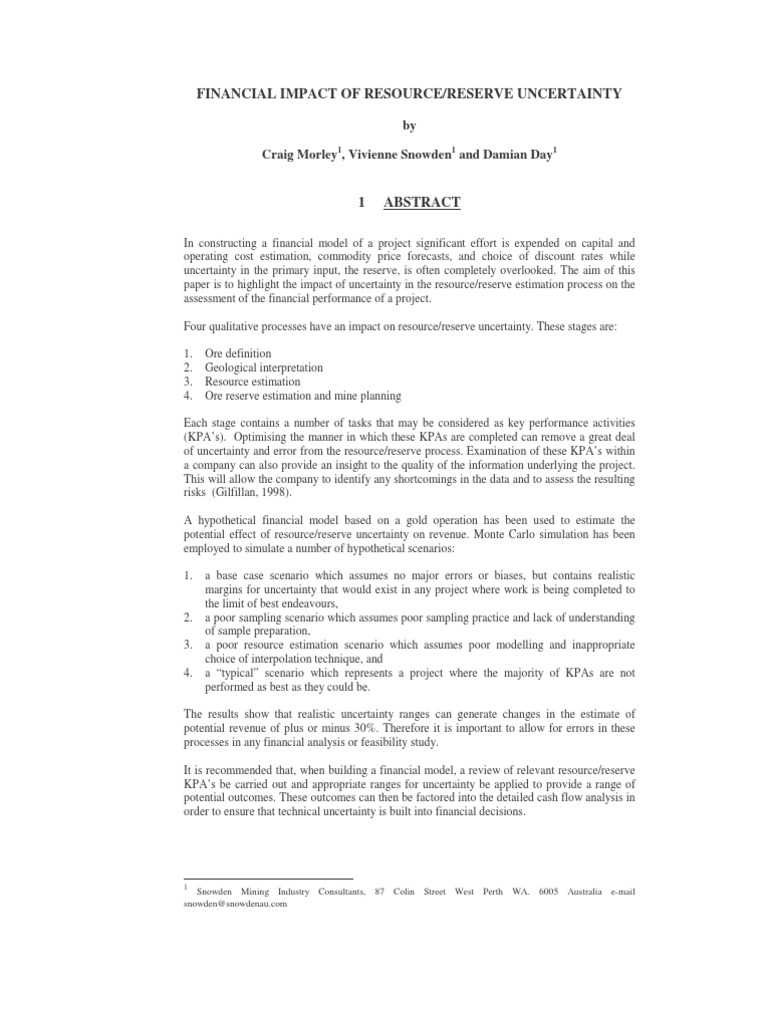 FINANCIAL IMPACT OF RESOURCE/RESERVE UNCERTAINTY

by

Craig Morley$^1$, Vivienne Snowden$^1$ and Damian Day$^1$

1 ABSTRACT

In constructing a financial model of a project significant effort is expended on capital and operating cost estimation, commodity price forecasts, and choice of discount rates while uncertainty in the primary input, the reserve, is often completely overlooked. The aim of this paper is to highlight the impact of uncertainty in the resource/reserve estimation process on the assessment of the financial performance of a project.

Four qualitative processes have an impact on resource/reserve uncertainty. These stages are:

1. Ore definition
2. Geological interpretation
3. Resource estimation
4. Ore reserve estimation and mine planning

Each stage contains a number of tasks that may be considered as key performance activities (KPA's). Optimising the manner in which these KPAs are completed can remove a great deal of uncertainty and error from the resource/reserve process. Examination of these KPA's within a company can also provide an insight to the quality of the information underlying the project. This will allow the company to identify any shortcomings in the data and to assess the resulting risks (Gilfillan, 1998).

A hypothetical financial model based on a gold operation has been used to estimate the potential effect of resource/reserve uncertainty on revenue. Monte Carlo simulation has been employed to simulate a number of hypothetical scenarios:

1. a base case scenario which assumes no major errors or biases, but contains realistic margins for uncertainty that would exist in any project where work is being completed to the limit of best endeavours,
2. a poor sampling scenario which assumes poor sampling practice and lack of understanding of sample preparation,
3. a poor resource estimation scenario which assumes poor modelling and inappropriate choice of interpolation technique, and
4. a "typical" scenario which represents a project where the majority of KPAs are not performed as best as they could be.

The results show that realistic uncertainty ranges can generate changes in the estimate of potential revenue of plus or minus 30%. Therefore it is important to allow for errors in these processes in any financial analysis or feasibility study.

It is recommended that, when building a financial model, a review of relevant resource/reserve KPA's be carried out and appropriate ranges for uncertainty be applied to provide a range of potential outcomes. These outcomes can then be factored into the detailed cash flow analysis in order to ensure that technical uncertainty is built into financial decisions.

$^1$ Snowden Mining Industry Consultants, 87 Colin Street West Perth WA. 6005 Australia e-mail snowden@snowdenau.com